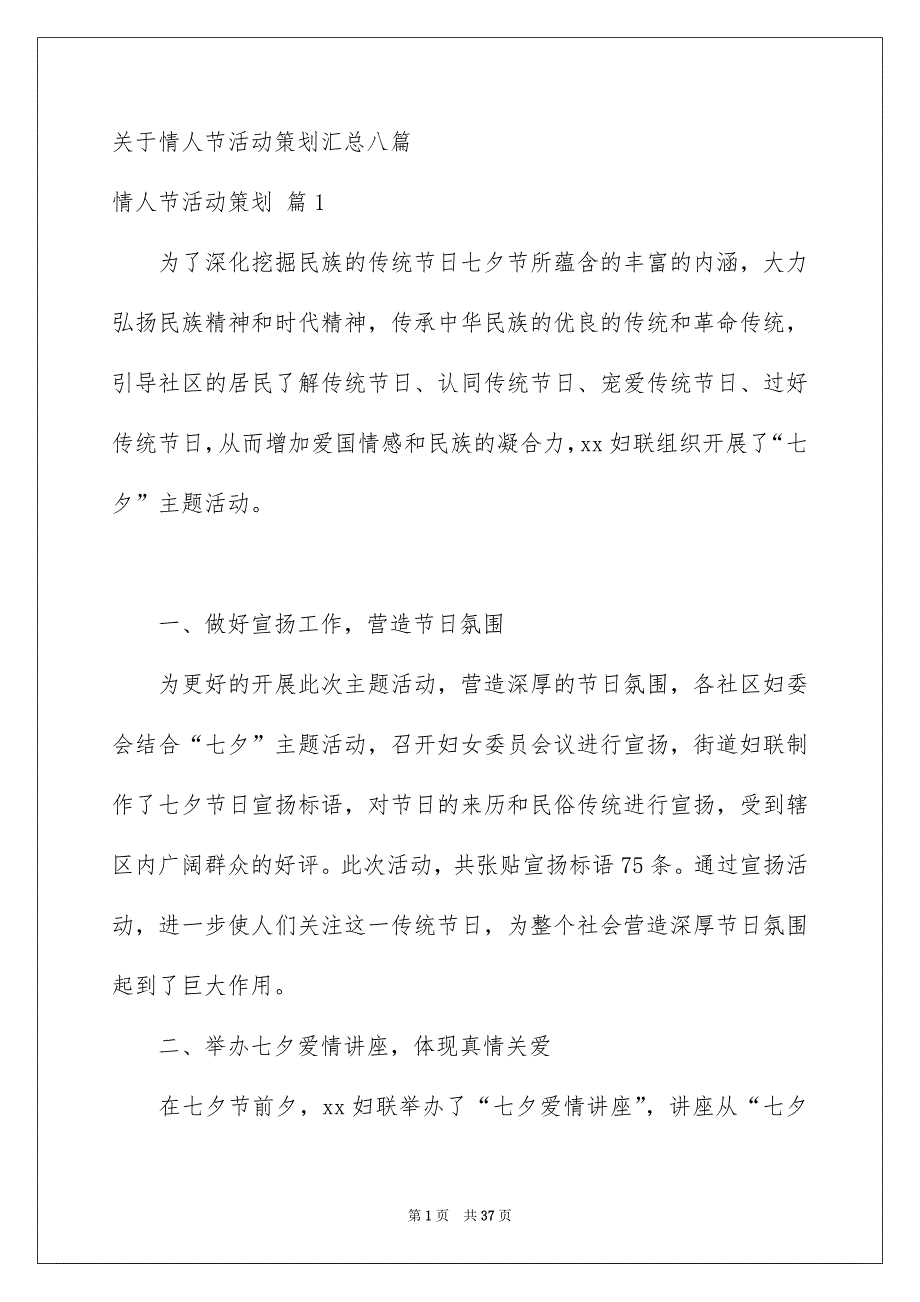 关于情人节活动策划汇总八篇

情人节活动策划 篇1

为了深化挖掘民族的传统节日七夕节所蕴含的丰富的内涵，大力弘扬民族精神和时代精神，传承中华民族的优良的传统和革命传统，引导社区的居民了解传统节日、认同传统节日、宠爱传统节日、过好传统节日，从而增加爱国情感和民族的凝合力，xx妇联组织开展了“七夕”主题活动。

一、做好宣扬工作，营造节日氛围

为更好的开展此次主题活动，营造深厚的节日氛围，各社区妇委会结合“七夕”主题活动，召开妇女委员会议进行宣扬，街道妇联制作了七夕节日宣扬标语，对节日的来历和民俗传统进行宣扬，受到辖区内广阔群众的好评。此次活动，共张贴宣扬标语75条。通过宣扬活动，进一步使人们关注这一传统节日，为整个社会营造深厚节日氛围起到了巨大作用。

二、举办七夕爱情讲座，体现真情关爱

在七夕节前夕，xx妇联举办了“七夕爱情讲座”，讲座从“七夕

第1页 共37页